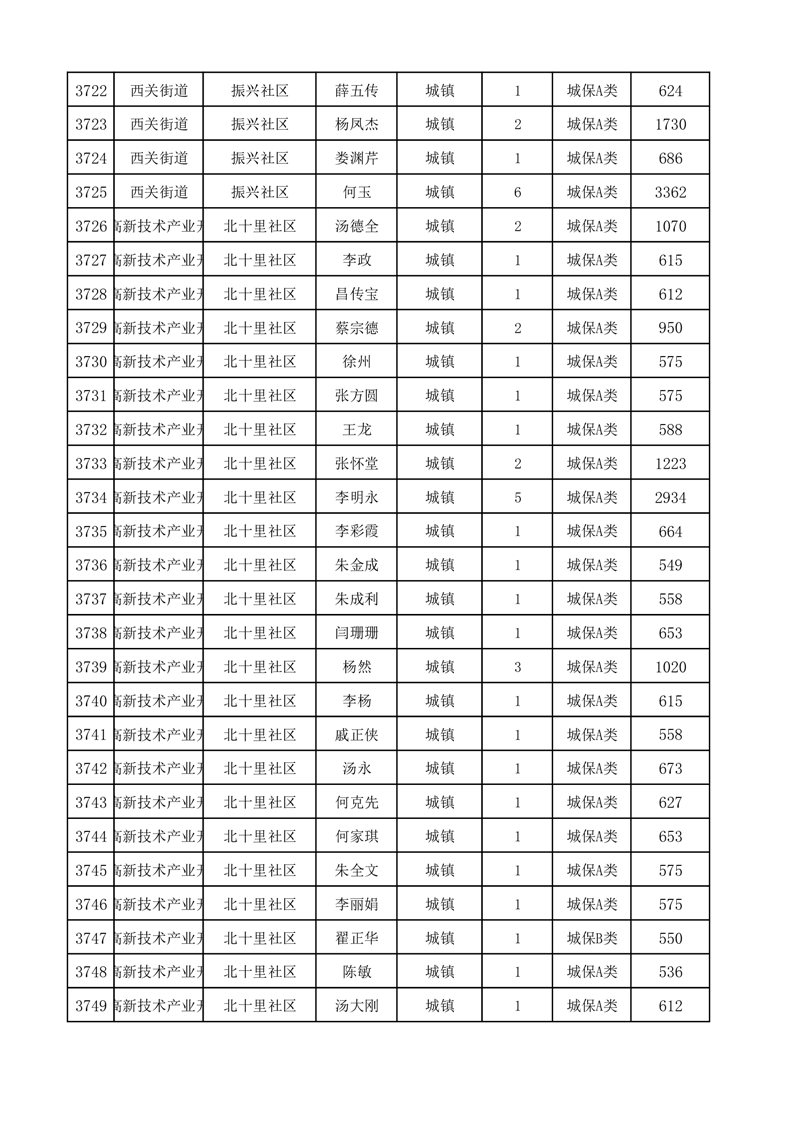 | 3722 | 西关街道 | 振兴社区 | 薛五传 | 城镇 | 1 | 城保A类 | 624 |
|---|---|---|---|---|---|---|---|
| 3723 | 西关街道 | 振兴社区 | 杨凤杰 | 城镇 | 2 | 城保A类 | 1730 |
| 3724 | 西关街道 | 振兴社区 | 娄渊芹 | 城镇 | 1 | 城保A类 | 686 |
| 3725 | 西关街道 | 振兴社区 | 何玉 | 城镇 | 6 | 城保A类 | 3362 |
| 3726 | 高新技术产业开 | 北十里社区 | 汤德全 | 城镇 | 2 | 城保A类 | 1070 |
| 3727 | 高新技术产业开 | 北十里社区 | 李政 | 城镇 | 1 | 城保A类 | 615 |
| 3728 | 高新技术产业开 | 北十里社区 | 昌传宝 | 城镇 | 1 | 城保A类 | 612 |
| 3729 | 高新技术产业开 | 北十里社区 | 蔡宗德 | 城镇 | 2 | 城保A类 | 950 |
| 3730 | 高新技术产业开 | 北十里社区 | 徐州 | 城镇 | 1 | 城保A类 | 575 |
| 3731 | 高新技术产业开 | 北十里社区 | 张方圆 | 城镇 | 1 | 城保A类 | 575 |
| 3732 | 高新技术产业开 | 北十里社区 | 王龙 | 城镇 | 1 | 城保A类 | 588 |
| 3733 | 高新技术产业开 | 北十里社区 | 张怀堂 | 城镇 | 2 | 城保A类 | 1223 |
| 3734 | 高新技术产业开 | 北十里社区 | 李明永 | 城镇 | 5 | 城保A类 | 2934 |
| 3735 | 高新技术产业开 | 北十里社区 | 李彩霞 | 城镇 | 1 | 城保A类 | 664 |
| 3736 | 高新技术产业开 | 北十里社区 | 朱金成 | 城镇 | 1 | 城保A类 | 549 |
| 3737 | 高新技术产业开 | 北十里社区 | 朱成利 | 城镇 | 1 | 城保A类 | 558 |
| 3738 | 高新技术产业开 | 北十里社区 | 闫珊珊 | 城镇 | 1 | 城保A类 | 653 |
| 3739 | 高新技术产业开 | 北十里社区 | 杨然 | 城镇 | 3 | 城保A类 | 1020 |
| 3740 | 高新技术产业开 | 北十里社区 | 李杨 | 城镇 | 1 | 城保A类 | 615 |
| 3741 | 高新技术产业开 | 北十里社区 | 戚正侠 | 城镇 | 1 | 城保A类 | 558 |
| 3742 | 高新技术产业开 | 北十里社区 | 汤永 | 城镇 | 1 | 城保A类 | 673 |
| 3743 | 高新技术产业开 | 北十里社区 | 何克先 | 城镇 | 1 | 城保A类 | 627 |
| 3744 | 高新技术产业开 | 北十里社区 | 何家琪 | 城镇 | 1 | 城保A类 | 653 |
| 3745 | 高新技术产业开 | 北十里社区 | 朱全文 | 城镇 | 1 | 城保A类 | 575 |
| 3746 | 高新技术产业开 | 北十里社区 | 李丽娟 | 城镇 | 1 | 城保A类 | 575 |
| 3747 | 高新技术产业开 | 北十里社区 | 翟正华 | 城镇 | 1 | 城保B类 | 550 |
| 3748 | 高新技术产业开 | 北十里社区 | 陈敏 | 城镇 | 1 | 城保A类 | 536 |
| 3749 | 高新技术产业开 | 北十里社区 | 汤大刚 | 城镇 | 1 | 城保A类 | 612 |